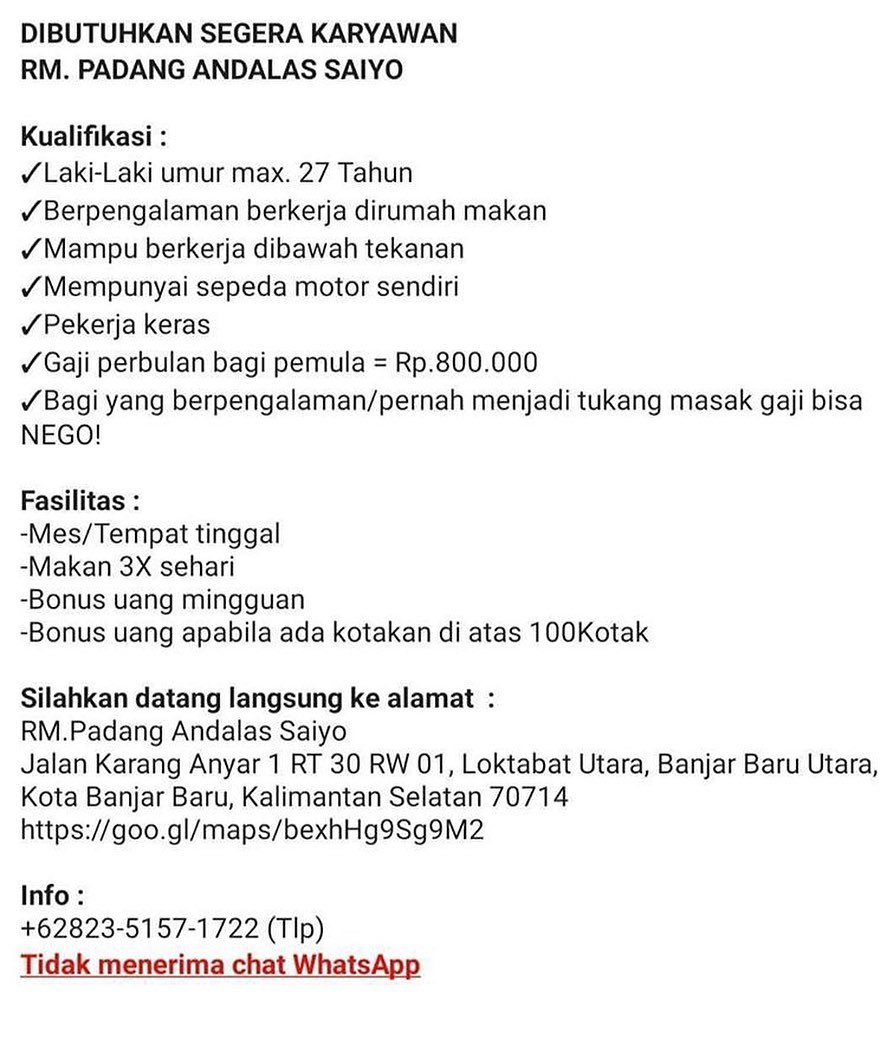 DIBUTUHKAN SEGERA KARYAWAN
RM. PADANG ANDALAS SAIYO

Kualifikasi :
✓Laki-Laki umur max. 27 Tahun
✓Berpengalaman berkerja dirumah makan
✓Mampu berkerja dibawah tekanan
✓Mempunyai sepeda motor sendiri
✓Pekerja keras
✓Gaji perbulan bagi pemula = Rp.800.000
✓Bagi yang berpengalaman/pernah menjadi tukang masak gaji bisa NEGO!

Fasilitas :
-Mes/Tempat tinggal
-Makan 3X sehari
-Bonus uang mingguan
-Bonus uang apabila ada kotakan di atas 100Kotak

Silahkan datang langsung ke alamat :
RM.Padang Andalas Saiyo
Jalan Karang Anyar 1 RT 30 RW 01, Loktabat Utara, Banjar Baru Utara, Kota Banjar Baru, Kalimantan Selatan 70714
https://goo.gl/maps/bexhHg9Sg9M2

Info :
+62823-5157-1722 (Tlp)
Tidak menerima chat WhatsApp